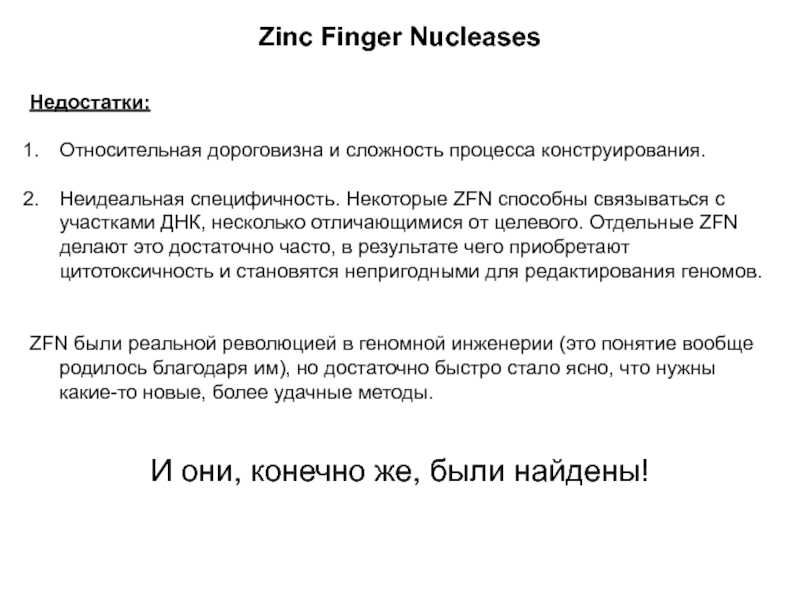 Zinc Finger Nucleases

Недостатки:

1. Относительная дороговизна и сложность процесса конструирования.

2. Неидеальная специфичность. Некоторые ZFN способны связываться с участками ДНК, несколько отличающимися от целевого. Отдельные ZFN делают это достаточно часто, в результате чего приобретают цитотоксичность и становятся непригодными для редактирования геномов.

ZFN были реальной революцией в геномной инженерии (это понятие вообще родилось благодаря им), но достаточно быстро стало ясно, что нужны какие-то новые, более удачные методы.

И они, конечно же, были найдены!